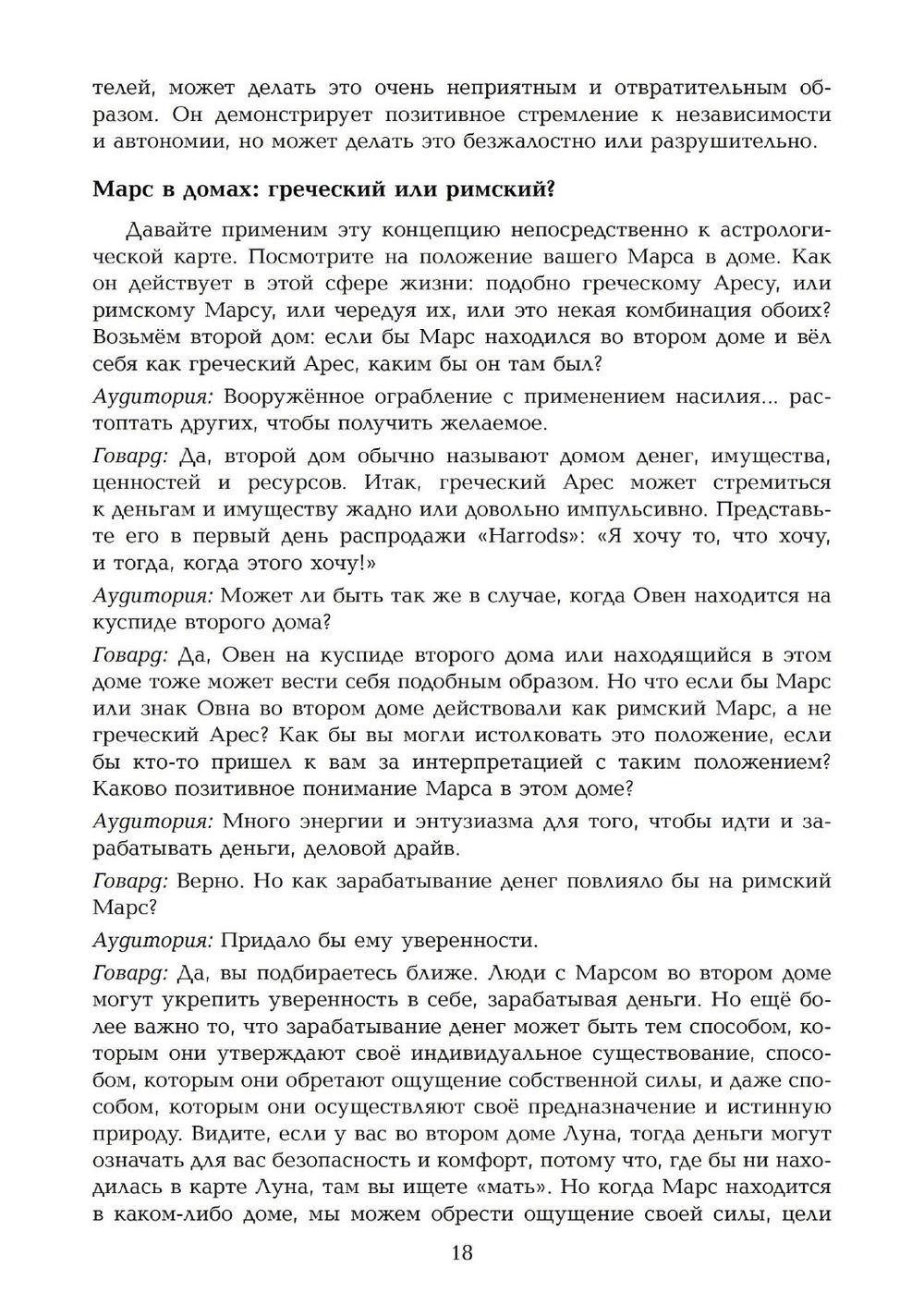 телей, может делать это очень неприятным и отвратительным образом. Он демонстрирует позитивное стремление к независимости и автономии, но может делать это безжалостно или разрушительно.

Марс в домах: греческий или римский?

Давайте применим эту концепцию непосредственно к астрологической карте. Посмотрите на положение вашего Марса в доме. Как он действует в этой сфере жизни: подобно греческому Аресу, или римскому Марсу, или чередуя их, или это некая комбинация обоих? Возьмём второй дом: если бы Марс находился во втором доме и вёл себя как греческий Арес, каким бы он там был?

Аудитория: Вооружённое ограбление с применением насилия... растоптать других, чтобы получить желаемое.

Говард: Да, второй дом обычно называют домом денег, имущества, ценностей и ресурсов. Итак, греческий Арес может стремиться к деньгам и имуществу жадно или довольно импульсивно. Представьте его в первый день распродажи «Harrods»: «Я хочу то, что хочу, и тогда, когда этого хочу!»

Аудитория: Может ли быть так же в случае, когда Овен находится на куспиде второго дома?

Говард: Да, Овен на куспиде второго дома или находящийся в этом доме тоже может вести себя подобным образом. Но что если бы Марс или знак Овна во втором доме действовали как римский Марс, а не греческий Арес? Как бы вы могли истолковать это положение, если бы кто-то пришел к вам за интерпретацией с таким положением? Каково позитивное понимание Марса в этом доме?

Аудитория: Много энергии и энтузиазма для того, чтобы идти и зарабатывать деньги, деловой драйв.

Говард: Верно. Но как зарабатывание денег повлияло бы на римский Марс?

Аудитория: Придало бы ему уверенности.

Говард: Да, вы подбираетесь ближе. Люди с Марсом во втором доме могут укрепить уверенность в себе, зарабатывая деньги. Но ещё более важно то, что зарабатывание денег может быть тем способом, которым они утверждают своё индивидуальное существование, способом, которым они обретают ощущение собственной силы, и даже способом, которым они осуществляют своё предназначение и истинную природу. Видите, если у вас во втором доме Луна, тогда деньги могут означать для вас безопасность и комфорт, потому что, где бы ни находилась в карте Луна, там вы ищете «мать». Но когда Марс находится в каком-либо доме, мы можем обрести ощущение своей силы, цели

18